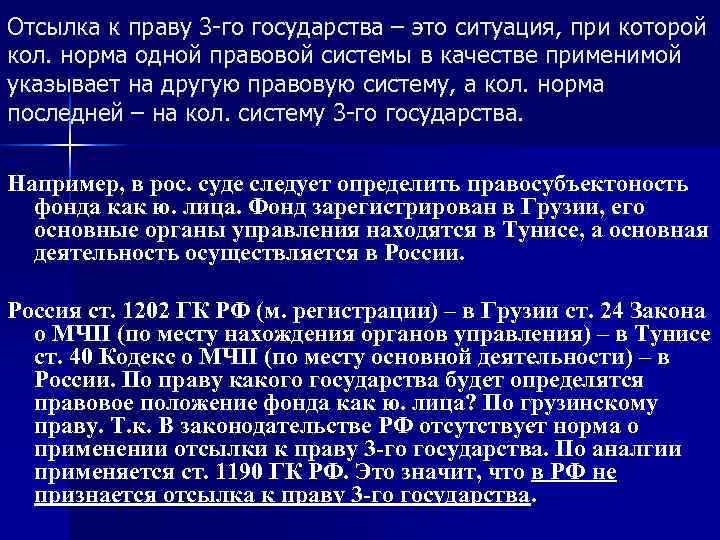 Отсылка к праву 3-го государства – это ситуация, при которой кол. норма одной правовой системы в качестве применимой указывает на другую правовую систему, а кол. норма последней – на кол. систему 3-го государства.

Например, в рос. суде следует определить правосубъектоность фонда как ю. лица. Фонд зарегистрирован в Грузии, его основные органы управления находятся в Тунисе, а основная деятельность осуществляется в России.

Россия ст. 1202 ГК РФ (м. регистрации) – в Грузии ст. 24 Закона о МЧП (по месту нахождения органов управления) – в Тунисе ст. 40 Кодекс о МЧП (по месту основной деятельности) – в России. По праву какого государства будет определятся правовое положение фонда как ю. лица? По грузинскому праву. Т.к. В законодательстве РФ отсутствует норма о применении отсылки к праву 3-го государства. По аналгии применяется ст. 1190 ГК РФ. Это значит, что в РФ не признается отсылка к праву 3-го государства.